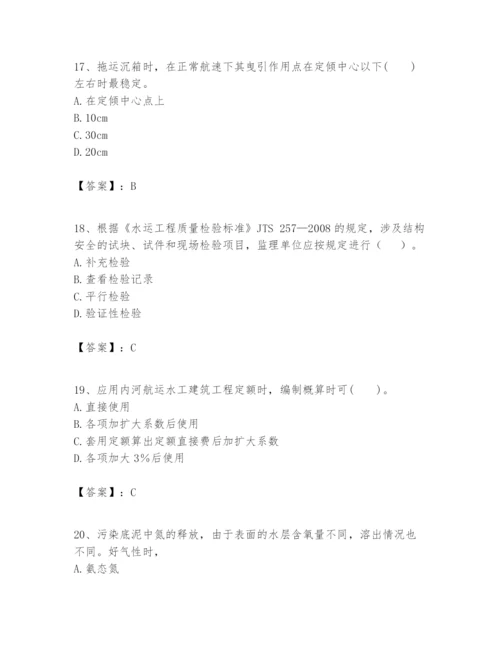 17、拖运沉箱时，在正常航速下其曳引作用点在定倾中心以下(　　)左右时最稳定。
A. 在定倾中心点上
B. 10cm
C. 30cm
D. 20cm

【答案】：B

18、根据《水运工程质量检验标准》JTS 257—2008 的规定，涉及结构安全的试块、试件和现场检验项目，监理单位应按规定进行（　　）。
A. 补充检验
B. 查看检验记录
C. 平行检验
D. 验证性检验

【答案】：C

19、应用内河航运水工建筑工程定额时，编制概算时可(　　)。
A. 直接使用
B. 各项加扩大系数后使用
C. 套用定额算出定额直接费后加扩大系数
D. 各项加大 3%后使用

【答案】：C

20、污染底泥中氮的释放，由于表面的水层含氧量不同，溶出情况也不同。好气性时，
A. 氨态氮